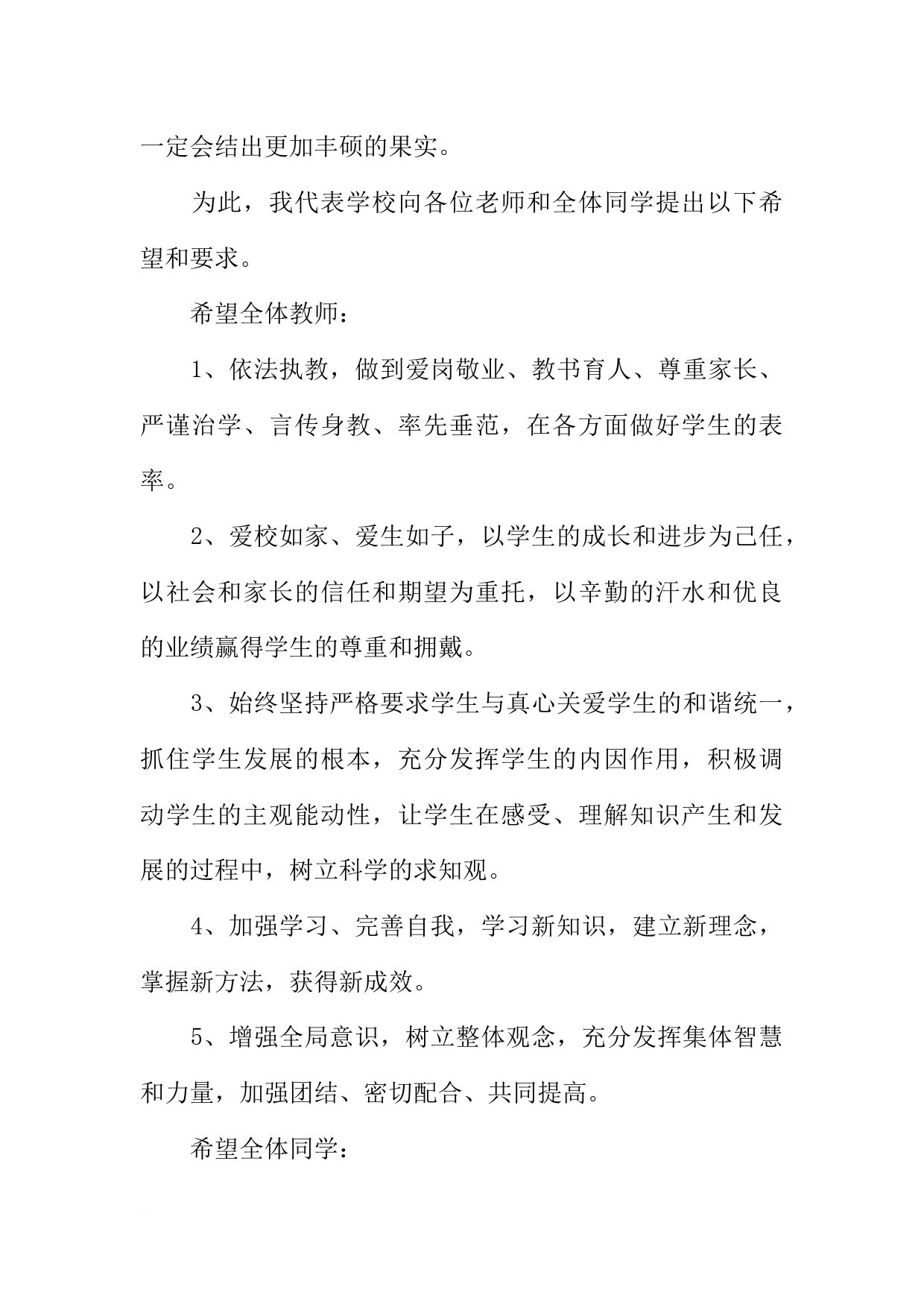 一定会结出更加丰硕的果实。

为此，我代表学校向各位老师和全体同学提出以下希望和要求。

希望全体教师：

1、依法执教，做到爱岗敬业、教书育人、尊重家长、严谨治学、言传身教、率先垂范，在各方面做好学生的表率。

2、爱校如家、爱生如子，以学生的成长和进步为己任，以社会和家长的信任和期望为重托，以辛勤的汗水和优良的业绩赢得学生的尊重和拥戴。

3、始终坚持严格要求学生与真心关爱学生的和谐统一，抓住学生发展的根本，充分发挥学生的内因作用，积极调动学生的主观能动性，让学生在感受、理解知识产生和发展的过程中，树立科学的求知观。

4、加强学习、完善自我，学习新知识，建立新理念，掌握新方法，获得新成效。

5、增强全局意识，树立整体观念，充分发挥集体智慧和力量，加强团结、密切配合、共同提高。

希望全体同学：